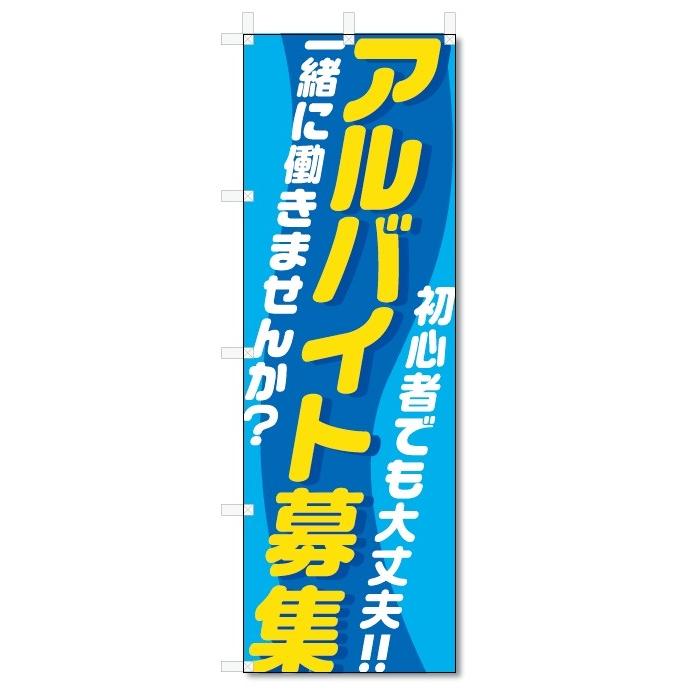 初心者でも大丈夫!!

アルバイト募集

一緒に働きませんか?